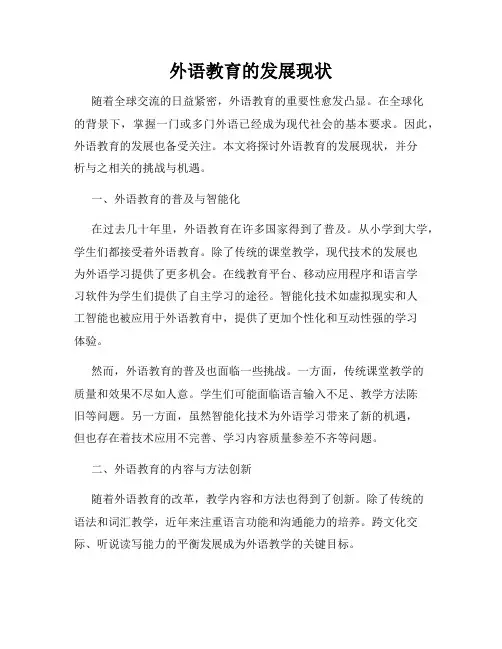 外语教育的发展现状

随着全球交流的日益紧密，外语教育的重要性愈发凸显。在全球化的背景下，掌握一门或多门外语已经成为现代社会的基本要求。因此，外语教育的发展也备受关注。本文将探讨外语教育的发展现状，并分析与之相关的挑战与机遇。

一、外语教育的普及与智能化

在过去几十年里，外语教育在许多国家得到了普及。从小学到大学，学生们都接受着外语教育。除了传统的课堂教学，现代技术的发展也为外语学习提供了更多机会。在线教育平台、移动应用程序和语言学习软件为学生们提供了自主学习的途径。智能化技术如虚拟现实和人工智能也被应用于外语教育中，提供了更加个性化和互动性强的学习体验。

然而，外语教育的普及也面临一些挑战。一方面，传统课堂教学的质量和效果不尽如人意。学生们可能面临语言输入不足、教学方法陈旧等问题。另一方面，虽然智能化技术为外语学习带来了新的机遇，但也存在着技术应用不完善、学习内容质量参差不齐等问题。

二、外语教育的内容与方法创新

随着外语教育的改革，教学内容和方法也得到了创新。除了传统的语法和词汇教学，近年来注重语言功能和沟通能力的培养。跨文化交际、听说读写能力的平衡发展成为外语教学的关键目标。